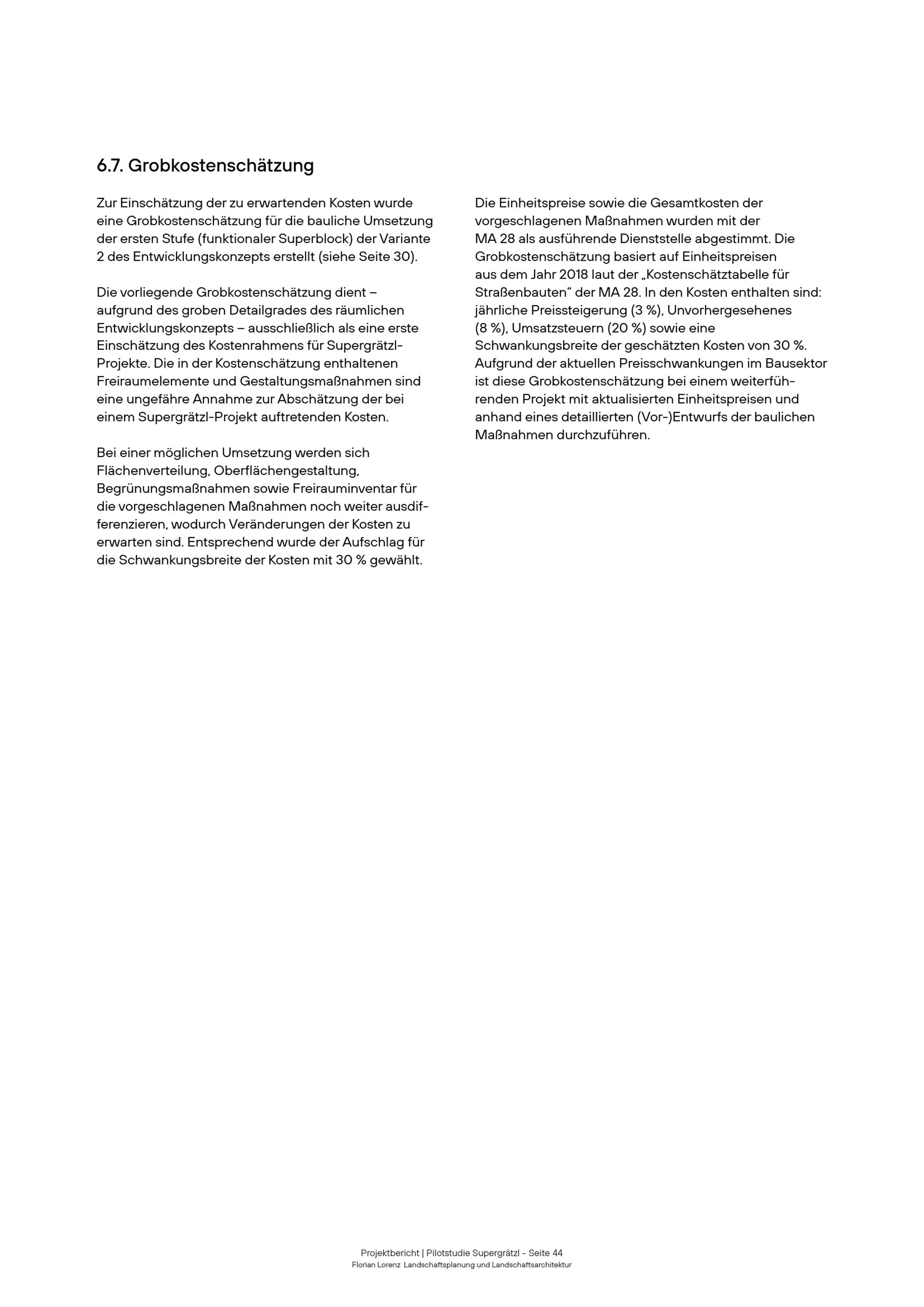 6.7. Grobkostenschätzung

Zur Einschätzung der zu erwartenden Kosten wurde eine Grobkostenschätzung für die bauliche Umsetzung der ersten Stufe (funktionaler Superblock) der Variante 2 des Entwicklungskonzepts erstellt (siehe Seite 30).

Die vorliegende Grobkostenschätzung dient – aufgrund des groben Detailgrades des räumlichen Entwicklungskonzepts – ausschließlich als eine erste Einschätzung des Kostenrahmens für Supergrätzl-Projekte. Die in der Kostenschätzung enthaltenen Freiraumelemente und Gestaltungsmaßnahmen sind eine ungefähre Annahme zur Abschätzung der bei einem Supergrätzl-Projekt auftretenden Kosten.

Bei einer möglichen Umsetzung werden sich Flächenverteilung, Oberflächengestaltung, Begrünungsmaßnahmen sowie Freirauminventar für die vorgeschlagenen Maßnahmen noch weiter ausdifferenzieren, wodurch Veränderungen der Kosten zu erwarten sind. Entsprechend wurde der Aufschlag für die Schwankungsbreite der Kosten mit 30 % gewählt.

Die Einheitspreise sowie die Gesamtkosten der vorgeschlagenen Maßnahmen wurden mit der MA 28 als ausführende Dienststelle abgestimmt. Die Grobkostenschätzung basiert auf Einheitspreisen aus dem Jahr 2018 laut der „Kostenschätztabelle für Straßenbauten“ der MA 28. In den Kosten enthalten sind: jährliche Preissteigerung (3 %), Unvorhergesehenes (8 %), Umsatzsteuern (20 %) sowie eine Schwankungsbreite der geschätzten Kosten von 30 %. Aufgrund der aktuellen Preisschwankungen im Bausektor ist diese Grobkostenschätzung bei einem weiterführenden Projekt mit aktualisierten Einheitspreisen und anhand eines detaillierten (Vor-)Entwurfs der baulichen Maßnahmen durchzuführen.

Projektbericht | Pilotstudie Supergrätzl - Seite 44
Florian Lorenz Landschaftsplanung und Landschaftsarchitektur